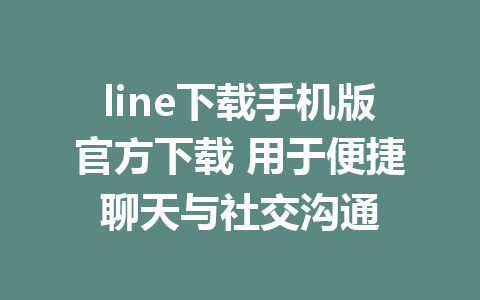 line下载手机版官方下载 用于便捷聊天与社交沟通